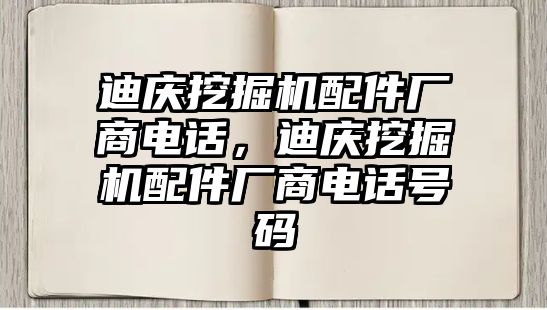 迪庆挖掘机配件厂商电话，迪庆挖掘机配件厂商电话号码